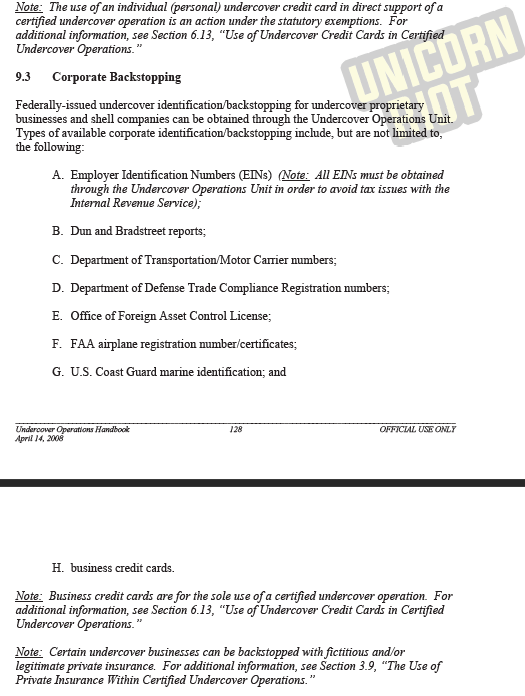 Note: The use of an individual (personal) undercover credit card in direct support of a certified undercover operation is an action under the statutory exemptions. For additional information, see Section 6.13, "Use of Undercover Credit Cards in Certified Undercover Operations."

UNICORN RIOT

9.3 Corporate Backstopping

Federally-issued undercover identification/backstopping for undercover proprietary businesses and shell companies can be obtained through the Undercover Operations Unit. Types of available corporate identification/backstopping include, but are not limited to, the following:

A. Employer Identification Numbers (EINs) (Note: All EINs must be obtained through the Undercover Operations Unit in order to avoid tax issues with the Internal Revenue Service);

B. Dun and Bradstreet reports;

C. Department of Transportation/Motor Carrier numbers;

D. Department of Defense Trade Compliance Registration numbers;

E. Office of Foreign Asset Control License;

F. FAA airplane registration number/certificates;

G. U.S. Coast Guard marine identification; and

Undercover Operations Handbook
April 14, 2008
128
OFFICIAL USE ONLY

H. business credit cards.

Note: Business credit cards are for the sole use of a certified undercover operation. For additional information, see Section 6.13, "Use of Undercover Credit Cards in Certified Undercover Operations."

Note: Certain undercover businesses can be backstopped with fictitious and/or legitimate private insurance. For additional information, see Section 3.9, "The Use of Private Insurance Within Certified Undercover Operations."